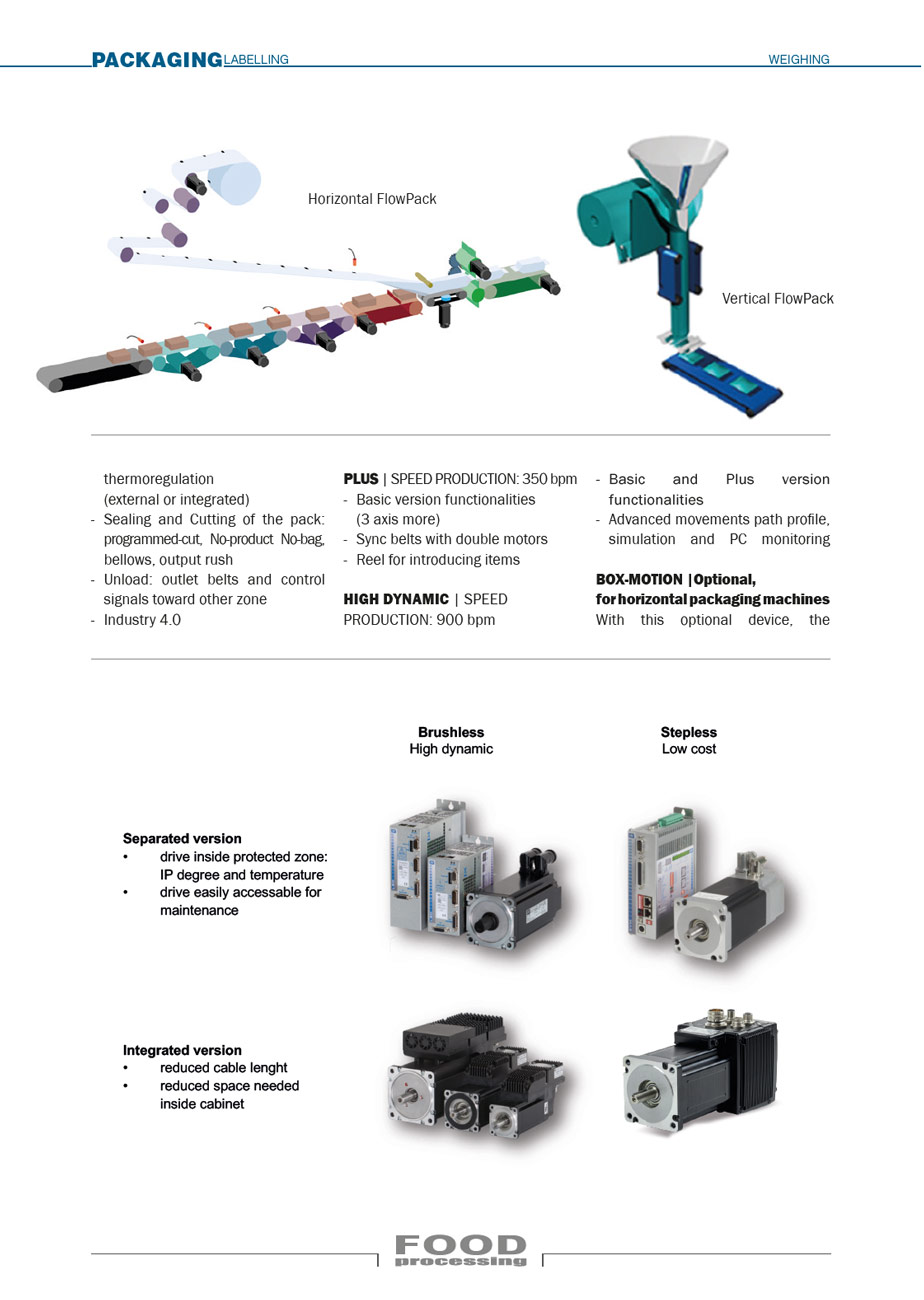 PACKAGING LABELLING WEIGHING

Horizontal FlowPack

Vertical FlowPack

thermoregulation (external or integrated)
- Sealing and Cutting of the pack: programmed-cut, No-product No-bag, bellows, output rush
- Unload: outlet belts and control signals toward other zone
- Industry 4.0

PLUS | SPEED PRODUCTION: 350 bpm
- Basic version functionalities (3 axis more)
- Sync belts with double motors
- Reel for introducing items

HIGH DYNAMIC | SPEED PRODUCTION: 900 bpm

- Basic and Plus version functionalities
- Advanced movements path profile, simulation and PC monitoring

BOX-MOTION | Optional, for horizontal packaging machines
With this optional device, the

Brushless
High dynamic

Stepless
Low cost

Separated version
• drive inside protected zone: IP degree and temperature
• drive easily accessable for maintenance

Integrated version
• reduced cable lenght
• reduced space needed inside cabinet

FOOD processing